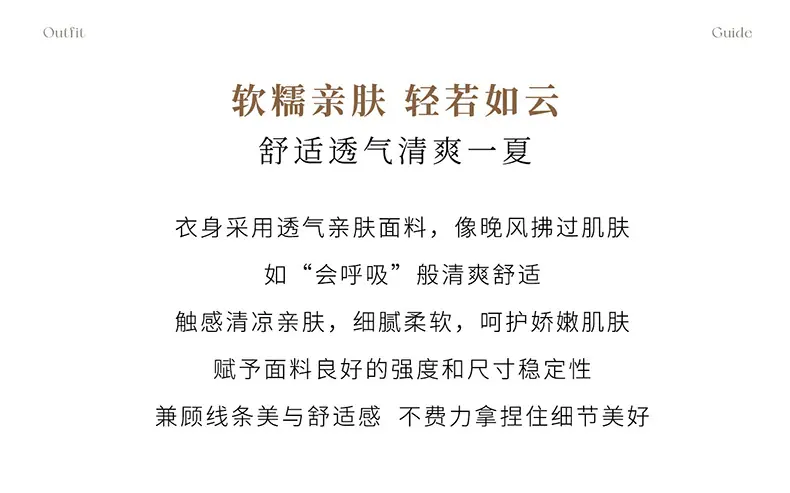 Outfit

Guide

软糯亲肤 轻若如云

舒适透气清爽一夏

衣身采用透气亲肤面料，像晚风拂过肌肤

如“会呼吸”般清爽舒适

触感清凉亲肤，细腻柔软，呵护娇嫩肌肤

赋予面料良好的强度和尺寸稳定性

兼顾线条美与舒适感 不费力拿捏住细节美好